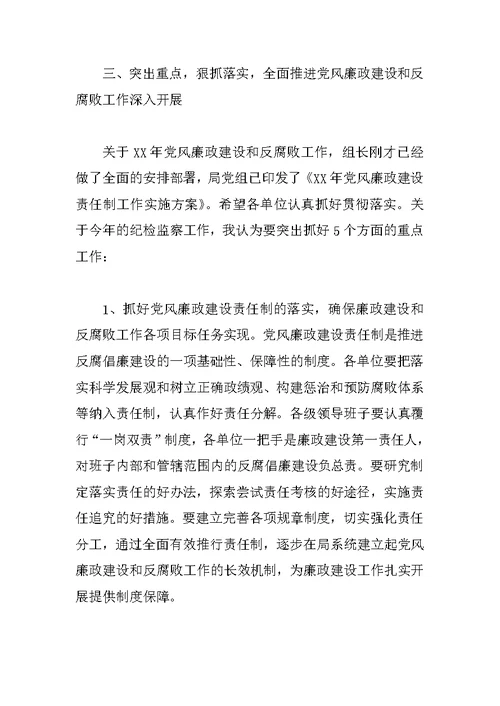 三、突出重点，狠抓落实，全面推进党风廉政建设和反腐败工作深入开展

关于XX年党风廉政建设和反腐败工作，组长刚才已经做了全面的安排部署，局党组已印发了《XX年党风廉政建设责任制工作实施方案》。希望各单位认真抓好贯彻落实。关于今年的纪检监察工作，我认为要突出抓好5个方面的重点工作：

1、抓好党风廉政建设责任制的落实，确保廉政建设和反腐败工作各项目标任务实现。党风廉政建设责任制是推进反腐倡廉建设的一项基础性、保障性的制度。各单位要把落实科学发展观和树立正确政绩观、构建惩治和预防腐败体系等纳入责任制，认真作好责任分解。各级领导班子要认真履行“一岗双责”制度，各单位一把手是廉政建设第一责任人，对班子内部和管辖范围内的反腐倡廉建设负总责。要研究制定落实责任的好办法，探索尝试责任考核的好途径，实施责任追究的好措施。要建立完善各项规章制度，切实强化责任分工，通过全面有效推行责任制，逐步在局系统建立起党风廉政建设和反腐败工作的长效机制，为廉政建设工作扎实开展提供制度保障。